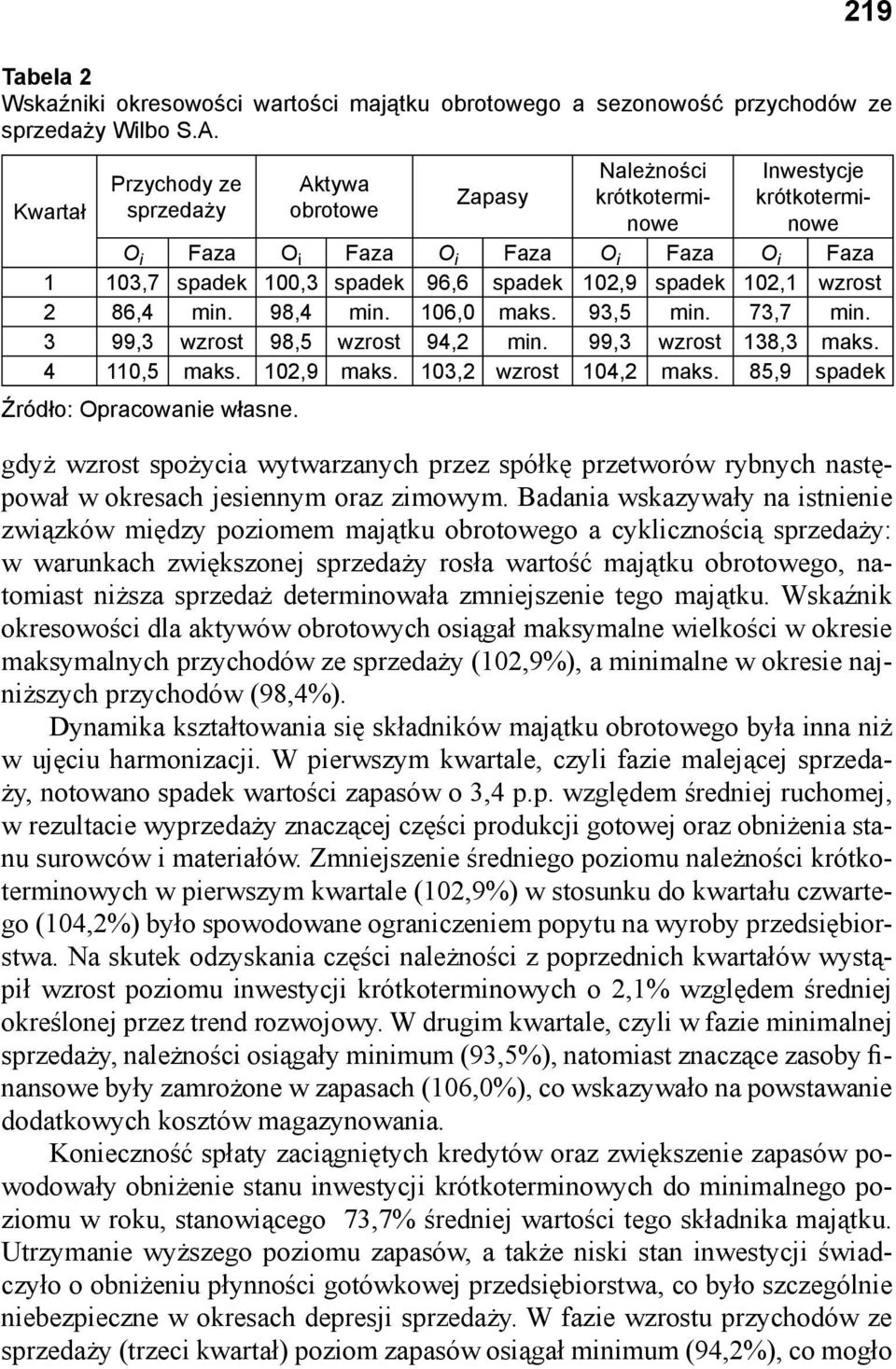 219

Tabela 2
Wskaźniki okresowości wartości majątku obrotowego a sezonowość przychodów ze sprzedaży Wilbo S.A.

| Kwartał | Przychody ze sprzedaży | | Aktywa obrotowe | | Zapasy | | Należności krótkoterminowe | | Inwestycje krótkoterminowe | |
|---|---|---|---|---|---|---|---|---|---|---|
| | $O_i$ | Faza | $O_i$ | Faza | $O_i$ | Faza | $O_i$ | Faza | $O_i$ | Faza |
| 1 | 103,7 | spadek | 100,3 | spadek | 96,6 | spadek | 102,9 | spadek | 102,1 | wzrost |
| 2 | 86,4 | min. | 98,4 | min. | 106,0 | maks. | 93,5 | min. | 73,7 | min. |
| 3 | 99,3 | wzrost | 98,5 | wzrost | 94,2 | min. | 99,3 | wzrost | 138,3 | maks. |
| 4 | 110,5 | maks. | 102,9 | maks. | 103,2 | wzrost | 104,2 | maks. | 85,9 | spadek |

Źródło: Opracowanie własne.

gdyż wzrost spożycia wytwarzanych przez spółkę przetworów rybnych następował w okresach jesiennym oraz zimowym. Badania wskazywały na istnienie związków między poziomem majątku obrotowego a cyklicznością sprzedaży: w warunkach zwiększonej sprzedaży rosła wartość majątku obrotowego, natomiast niższa sprzedaż determinowała zmniejszenie tego majątku. Wskaźnik okresowości dla aktywów obrotowych osiągał maksymalne wielkości w okresie maksymalnych przychodów ze sprzedaży (102,9%), a minimalne w okresie najniższych przychodów (98,4%).

Dynamika kształtowania się składników majątku obrotowego była inna niż w ujęciu harmonizacji. W pierwszym kwartale, czyli fazie malejącej sprzedaży, notowano spadek wartości zapasów o 3,4 p.p. względem średniej ruchomej, w rezultacie wyprzedaży znaczącej części produkcji gotowej oraz obniżenia stanu surowców i materiałów. Zmniejszenie średniego poziomu należności krótkoterminowych w pierwszym kwartale (102,9%) w stosunku do kwartału czwartego (104,2%) było spowodowane ograniczeniem popytu na wyroby przedsiębiorstwa. Na skutek odzyskania części należności z poprzednich kwartałów wystąpił wzrost poziomu inwestycji krótkoterminowych o 2,1% względem średniej określonej przez trend rozwojowy. W drugim kwartale, czyli w fazie minimalnej sprzedaży, należności osiągały minimum (93,5%), natomiast znaczące zasoby finansowe były zamrożone w zapasach (106,0%), co wskazywało na powstawanie dodatkowych kosztów magazynowania.

Konieczność spłaty zaciągniętych kredytów oraz zwiększenie zapasów powodowały obniżenie stanu inwestycji krótkoterminowych do minimalnego poziomu w roku, stanowiącego 73,7% średniej wartości tego składnika majątku. Utrzymanie wyższego poziomu zapasów, a także niski stan inwestycji świadczyło o obniżeniu płynności gotówkowej przedsiębiorstwa, co było szczególnie niebezpieczne w okresach depresji sprzedaży. W fazie wzrostu przychodów ze sprzedaży (trzeci kwartał) poziom zapasów osiągał minimum (94,2%), co mogło